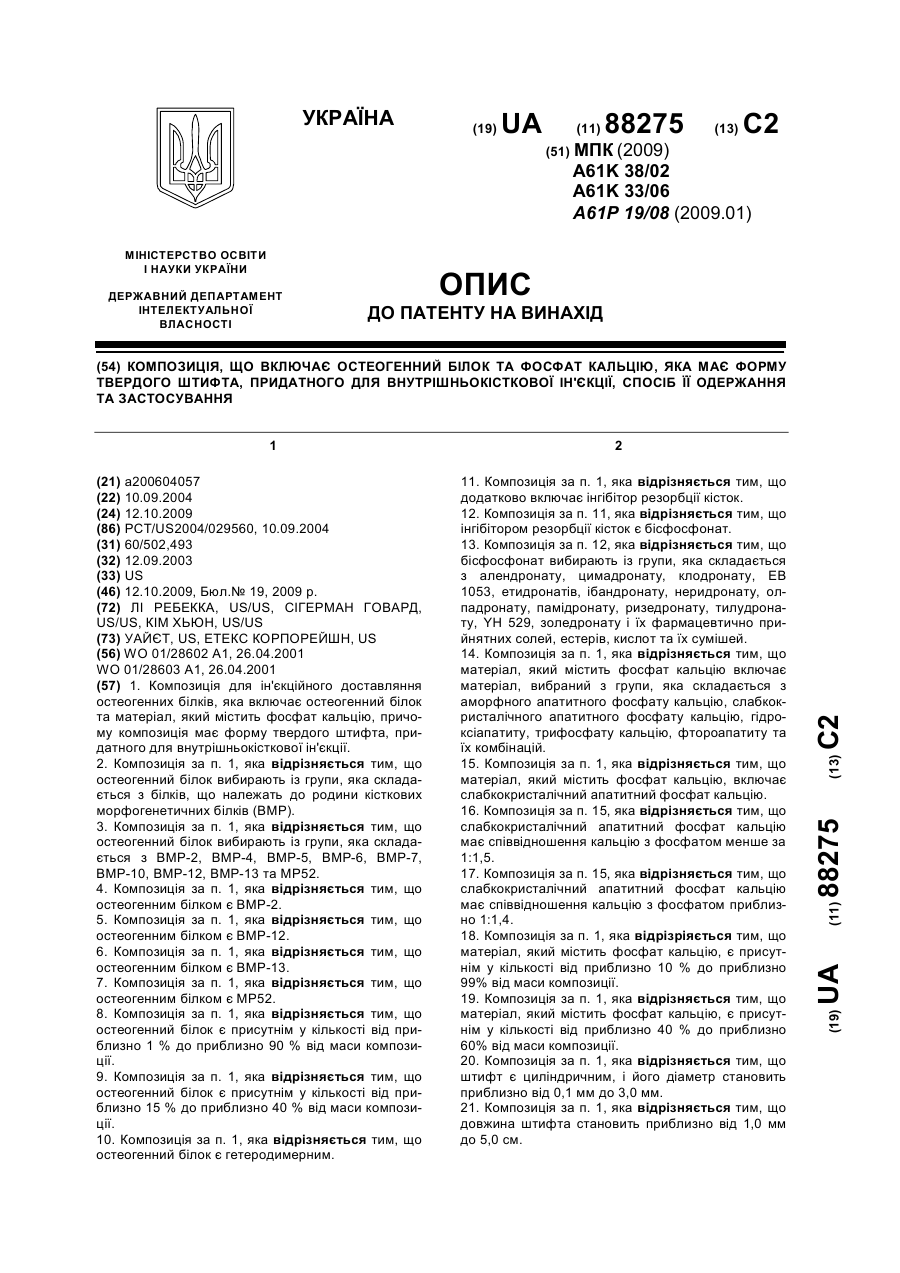 УКРАЇНА

(19) UA (11) 88275 (13) C2

(51) МПК (2009)
A61K 38/02
A61K 33/06
A61P 19/08 (2009.01)

МІНІСТЕРСТВО ОСВІТИ І НАУКИ УКРАЇНИ

ДЕРЖАВНИЙ ДЕПАРТАМЕНТ ІНТЕЛЕКТУАЛЬНОЇ ВЛАСНОСТІ

ОПИС
ДО ПАТЕНТУ НА ВИНАХІД

(54) КОМПОЗИЦІЯ, ЩО ВКЛЮЧАЄ ОСТЕОГЕННИЙ БІЛОК ТА ФОСФАТ КАЛЬЦІЮ, ЯКА МАЄ ФОРМУ ТВЕРДОГО ШТИФТА, ПРИДАТНОГО ДЛЯ ВНУТРІШНЬОКІСТКОВОЇ ІН'ЄКЦІЇ, СПОСІБ ЇЇ ОДЕРЖАННЯ ТА ЗАСТОСУВАННЯ

1

(21) a200604057
(22) 10.09.2004
(24) 12.10.2009
(86) PCT/US2004/029560, 10.09.2004
(31) 60/502,493
(32) 12.09.2003
(33) US
(46) 12.10.2009, Бюл.№ 19, 2009 р.
(72) ЛІ РЕБЕККА, US/US, СІГЕРМАН ГОВАРД, US/US, КІМ ХЬЮН, US/US
(73) УАЙЄТ, US, ЕТЕКС КОРПОРЕЙШН, US
(56) WO 01/28602 A1, 26.04.2001
WO 01/28603 A1, 26.04.2001
(57) 1. Композиція для ін'єкційного доставляння остеогенних білків, яка включає остеогенний білок та матеріал, який містить фосфат кальцію, причому композиція має форму твердого штифта, придатного для внутрішньокісткової ін'єкції.
2. Композиція за п. 1, яка відрізняється тим, що остеогенний білок вибирають із групи, яка складається з білків, що належать до родини кісткових морфогенетичних білків (BMP).
3. Композиція за п. 1, яка відрізняється тим, що остеогенний білок вибирають із групи, яка складається з BMP-2, BMP-4, BMP-5, BMP-6, BMP-7, BMP-10, BMP-12, BMP-13 та MP52.
4. Композиція за п. 1, яка відрізняється тим, що остеогенним білком є BMP-2.
5. Композиція за п. 1, яка відрізняється тим, що остеогенним білком є BMP-12.
6. Композиція за п. 1, яка відрізняється тим, що остеогенним білком є BMP-13.
7. Композиція за п. 1, яка відрізняється тим, що остеогенним білком є MP52.
8. Композиція за п. 1, яка відрізняється тим, що остеогенний білок є присутнім у кількості від приблизно 1 % до приблизно 90 % від маси композиції.
9. Композиція за п. 1, яка відрізняється тим, що остеогенний білок є присутнім у кількості від приблизно 15 % до приблизно 40 % від маси композиції.
10. Композиція за п. 1, яка відрізняється тим, що остеогенний білок є гетеродимерним.

2

11. Композиція за п. 1, яка відрізняється тим, що додатково включає інгібітор резорбції кісток.
12. Композиція за п. 11, яка відрізняється тим, що інгібітором резорбції кісток є бісфосфонат.
13. Композиція за п. 12, яка відрізняється тим, що бісфосфонат вибирають із групи, яка складається з алендронату, цимадронату, клодронату, EB 1053, етидронатів, ібандронату, неридронату, олпадронату, памідронату, ризедронату, тилудронату, YH 529, золедронату і їх фармацевтично прийнятних солей, естерів, кислот та їх сумішей.
14. Композиція за п. 1, яка відрізняється тим, що матеріал, який містить фосфат кальцію включає матеріал, вибраний з групи, яка складається з аморфного апатитного фосфату кальцію, слабкокристалічного апатитного фосфату кальцію, гідроксіапатиту, трифосфату кальцію, фтороапатиту та їх комбінацій.
15. Композиція за п. 1, яка відрізняється тим, що матеріал, який містить фосфат кальцію, включає слабкокристалічний апатитний фосфат кальцію.
16. Композиція за п. 15, яка відрізняється тим, що слабкокристалічний апатитний фосфат кальцію має співвідношення кальцію з фосфатом менше за 1:1,5.
17. Композиція за п. 15, яка відрізняється тим, що слабкокристалічний апатитний фосфат кальцію має співвідношення кальцію з фосфатом приблизно 1:1,4.
18. Композиція за п. 1, яка відрізняється тим, що матеріал, який містить фосфат кальцію, є присутнім у кількості від приблизно 10 % до приблизно 99% від маси композиції.
19. Композиція за п. 1, яка відрізняється тим, що матеріал, який містить фосфат кальцію, є присутнім у кількості від приблизно 40 % до приблизно 60% від маси композиції.
20. Композиція за п. 1, яка відрізняється тим, що штифт є циліндричним, і його діаметр становить приблизно від 0,1 мм до 3,0 мм.
21. Композиція за п. 1, яка відрізняється тим, що довжина штифта становить приблизно від 1,0 мм до 5,0 см.

(19) UA (11) 88275 (13) C2